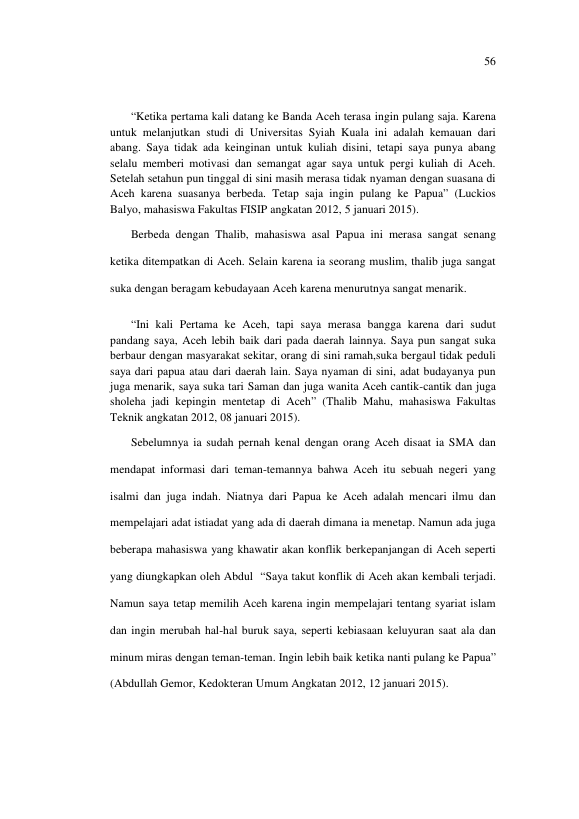 56

"Ketika pertama kali datang ke Banda Aceh terasa ingin pulang saja. Karena untuk melanjutkan studi di Universitas Syiah Kuala ini adalah kemauan dari abang. Saya tidak ada keinginan untuk kuliah disini, tetapi saya punya abang selalu memberi motivasi dan semangat agar saya untuk pergi kuliah di Aceh. Setelah setahun pun tinggal di sini masih merasa tidak nyaman dengan suasana di Aceh karena suasanya berbeda. Tetap saja ingin pulang ke Papua" (Luckios Balyo, mahasiswa Fakultas FISIP angkatan 2012, 5 januari 2015).

Berbeda dengan Thalib, mahasiswa asal Papua ini merasa sangat senang ketika ditempatkan di Aceh. Selain karena ia seorang muslim, thalib juga sangat suka dengan beragam kebudayaan Aceh karena menurutnya sangat menarik.

"Ini kali Pertama ke Aceh, tapi saya merasa bangga karena dari sudut pandang saya, Aceh lebih baik dari pada daerah lainnya. Saya pun sangat suka berbaur dengan masyarakat sekitar, orang di sini ramah,suka bergaul tidak peduli saya dari papua atau dari daerah lain. Saya nyaman di sini, adat budayanya pun juga menarik, saya suka tari Saman dan juga wanita Aceh cantik-cantik dan juga sholeha jadi kepingin mentetap di Aceh" (Thalib Mahu, mahasiswa Fakultas Teknik angkatan 2012, 08 januari 2015).

Sebelumnya ia sudah pernah kenal dengan orang Aceh disaat ia SMA dan mendapat informasi dari teman-temannya bahwa Aceh itu sebuah negeri yang isalmi dan juga indah. Niatnya dari Papua ke Aceh adalah mencari ilmu dan mempelajari adat istiadat yang ada di daerah dimana ia menetap. Namun ada juga beberapa mahasiswa yang khawatir akan konflik berkepanjangan di Aceh seperti yang diungkapkan oleh Abdul "Saya takut konflik di Aceh akan kembali terjadi. Namun saya tetap memilih Aceh karena ingin mempelajari tentang syariat islam dan ingin merubah hal-hal buruk saya, seperti kebiasaan keluyuran saat ala dan minum miras dengan teman-teman. Ingin lebih baik ketika nanti pulang ke Papua" (Abdullah Gemor, Kedokteran Umum Angkatan 2012, 12 januari 2015).